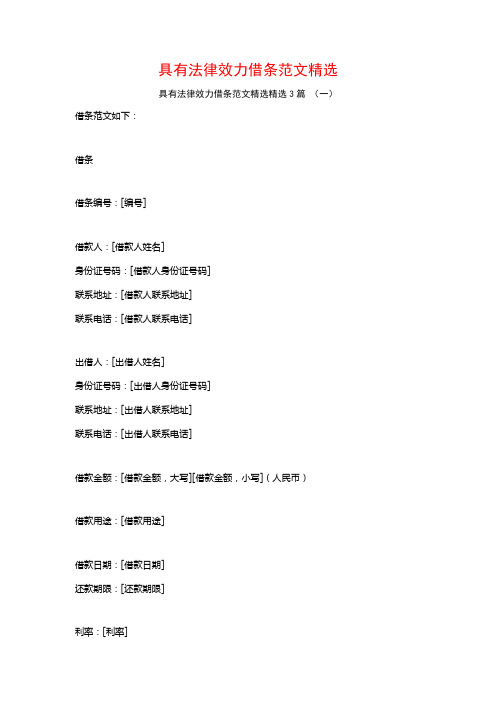 具有法律效力借条范文精选

具有法律效力借条范文精选精选 3 篇 （一）

借条范文如下：

借条

借条编号：[编号]

借款人：[借款人姓名]
身份证号码：[借款人身份证号码]
联系地址：[借款人联系地址]
联系电话：[借款人联系电话]

出借人：[出借人姓名]
身份证号码：[出借人身份证号码]
联系地址：[出借人联系地址]
联系电话：[出借人联系电话]

借款金额：[借款金额，大写][借款金额，小写]（人民币）

借款用途：[借款用途]

借款日期：[借款日期]
还款期限：[还款期限]

利率：[利率]